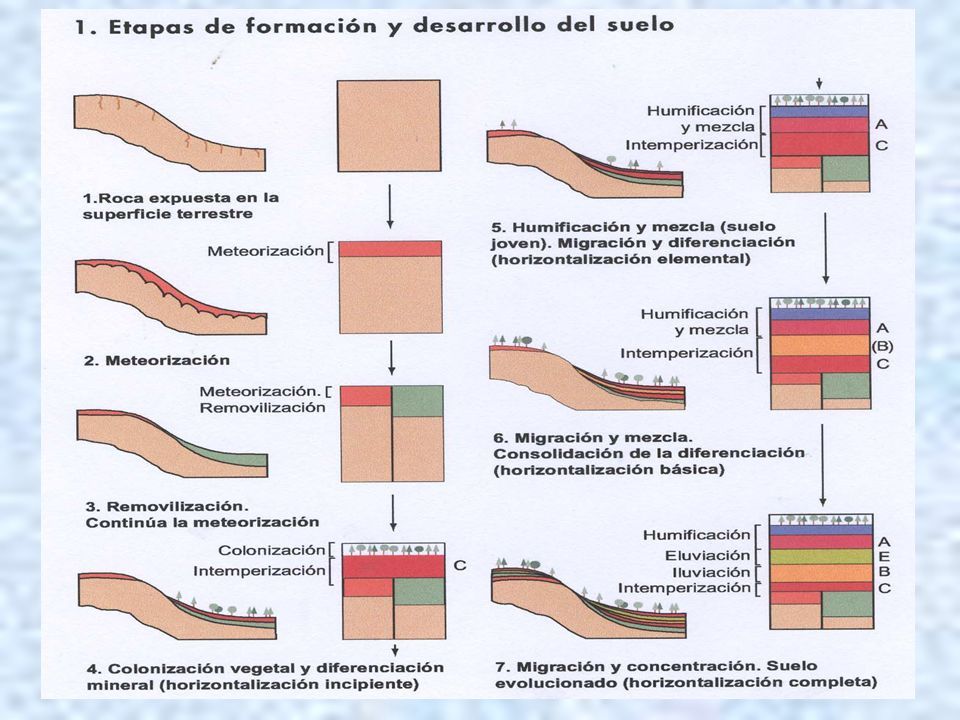 1. Etapas de formación y desarrollo del suelo

1.Roca expuesta en la superficie terrestre

Meteorización

2. Meteorización

Meteorización.
Removilización

3. Removilización. Continúa la meteorización

Colonización
Intemperización
C

4. Colonización vegetal y diferenciación mineral (horizontalización incipiente)

Humificación y mezcla
Intemperización
A
C

5. Humificación y mezcla (suelo joven). Migración y diferenciación (horizontalización elemental)

Humificación y mezcla
Intemperización
A
(B)
C

6. Migración y mezcla. Consolidación de la diferenciación (horizontalización básica)

Humificación
Eluviación
Iluviación
Intemperización
A
E
B
C

7. Migración y concentración. Suelo evolucionado (horizontalización completa)